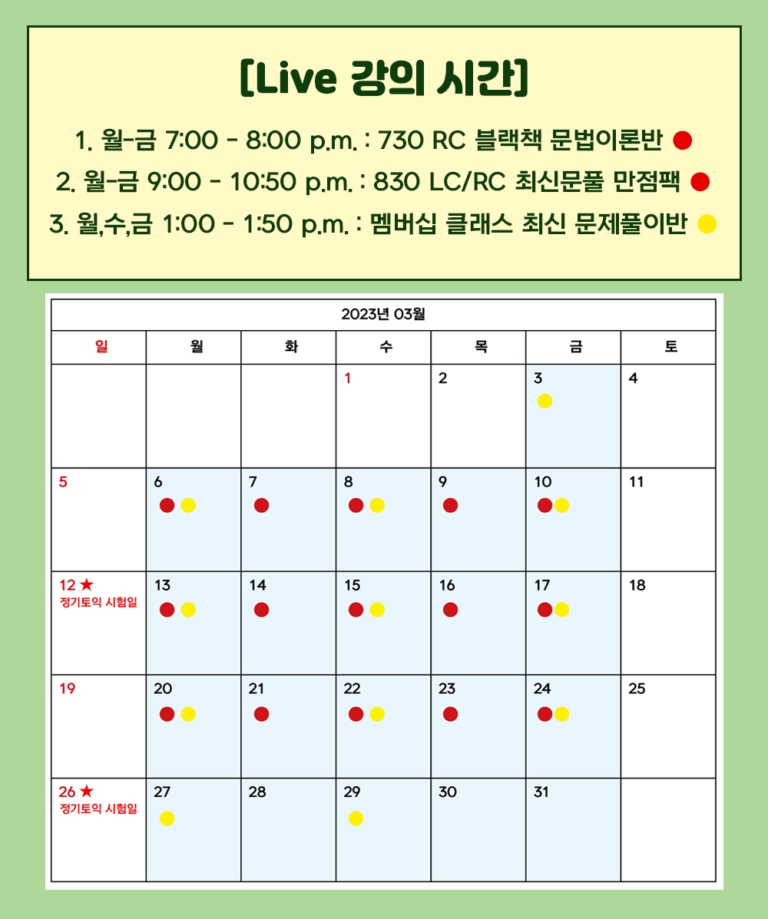 [Live 강의 시간]

1. 월-금 7:00 - 8:00 p.m. : 730 RC 블랙책 문법이론반

2. 월-금 9:00 - 10:50 p.m. : 830 LC/RC 최신문풀 만점팩

3. 월,수,금 1:00 - 1:50 p.m. : 멤버십 클래스 최신 문제풀이반

2023년 03월

| 일 | 월 | 화 | 수 | 목 | 금 | 토 |
|---|---|---|---|---|---|---|
| | | | 1 | 2 | 3 | 4 |
| 5 | 6 | 7 | 8 | 9 | 10 | 11 |
| 12 ★ 정기토익 시험일 | 13 | 14 | 15 | 16 | 17 | 18 |
| 19 | 20 | 21 | 22 | 23 | 24 | 25 |
| 26 ★ 정기토익 시험일 | 27 | 28 | 29 | 30 | 31 | |